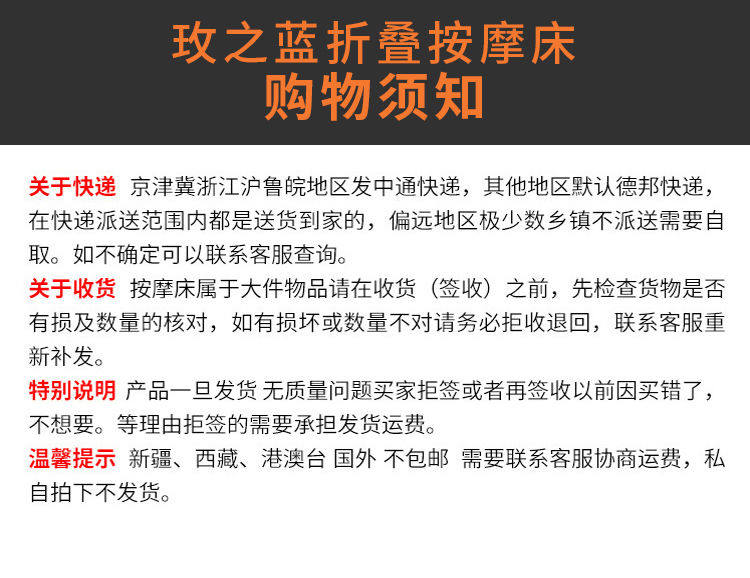 玫之蓝折叠按摩床
购物须知

关于快递 京津冀浙江沪鲁皖地区发中通快递，其他地区默认德邦快递，在快递派送范围内都是送货到家的，偏远地区极少数乡镇不派送需要自取。如不确定可以联系客服查询。

关于收货 按摩床属于大件物品请在收货（签收）之前，先检查货物是否有损及数量的核对，如有损坏或数量不对请务必拒收退回，联系客服重新补发。

特别说明 产品一旦发货 无质量问题买家拒签或者再签收以前因买错了，不想要。等理由拒签的需要承担发货运费。

温馨提示 新疆、西藏、港澳台 国外 不包邮 需要联系客服协商运费，私自拍下不发货。